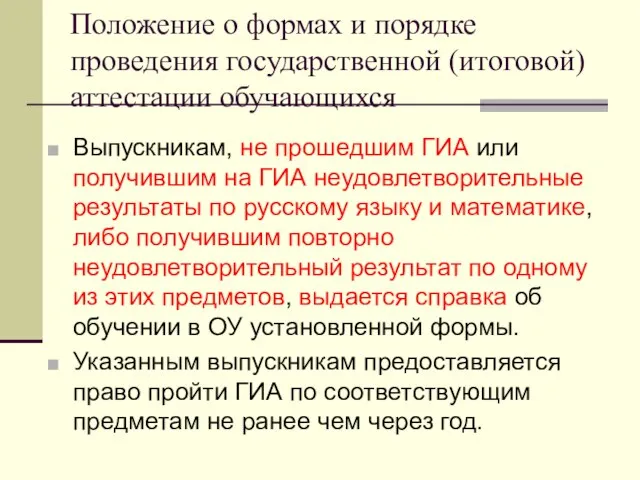 Положение о формах и порядке проведения государственной (итоговой) аттестации обучающихся

Выпускникам, не прошедшим ГИА или получившим на ГИА неудовлетворительные результаты по русскому языку и математике, либо получившим повторно неудовлетворительный результат по одному из этих предметов, выдается справка об обучении в ОУ установленной формы.

Указанным выпускникам предоставляется право пройти ГИА по соответствующим предметам не ранее чем через год.